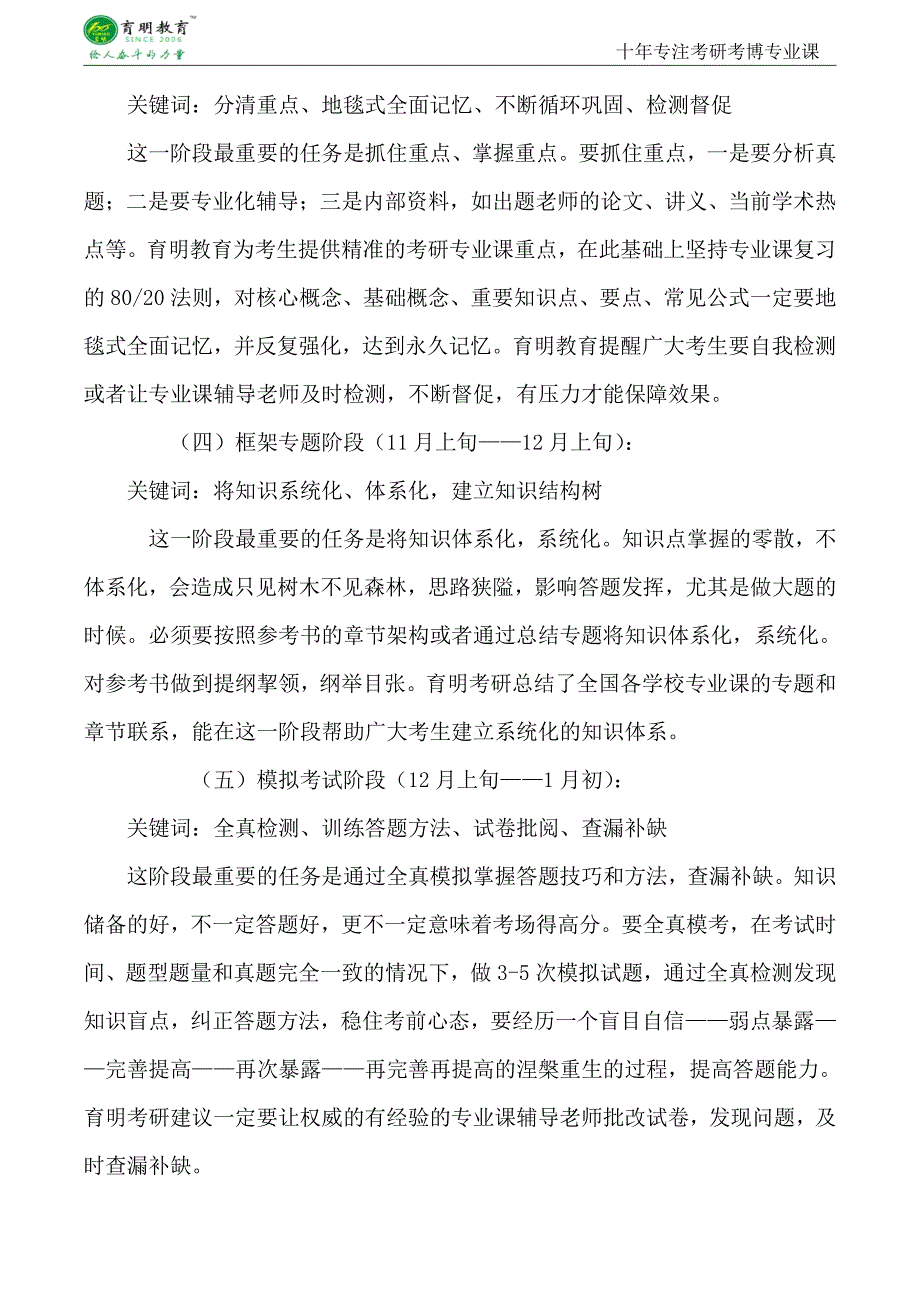 育明教育 SINCE 2006
给人奋斗的力量
十年专注考研考博专业课

关键词：分清重点、地毯式全面记忆、不断循环巩固、检测督促

这一阶段最重要的任务是抓住重点、掌握重点。要抓住重点，一是要分析真题；二是要专业化辅导；三是内部资料，如出题老师的论文、讲义、当前学术热点等。育明教育为考生提供精准的考研专业课重点，在此基础上坚持专业课复习的 80/20 法则，对核心概念、基础概念、重要知识点、要点、常见公式一定要地毯式全面记忆，并反复强化，达到永久记忆。育明教育提醒广大考生要自我检测或者让专业课辅导老师及时检测，不断督促，有压力才能保障效果。

（四）框架专题阶段（11 月上旬——12 月上旬）：

关键词：将知识系统化、体系化，建立知识结构树

这一阶段最重要的任务是将知识体系化，系统化。知识点掌握的零散，不体系化，会造成只见树木不见森林，思路狭隘，影响答题发挥，尤其是做大题的时候。必须要按照参考书的章节架构或者通过总结专题将知识体系化，系统化。对参考书做到提纲挈领，纲举目张。育明考研总结了全国各学校专业课的专题和章节联系，能在这一阶段帮助广大考生建立系统化的知识体系。

（五）模拟考试阶段（12 月上旬——1 月初）：

关键词：全真检测、训练答题方法、试卷批阅、查漏补缺

这阶段最重要的任务是通过全真模拟掌握答题技巧和方法，查漏补缺。知识储备的好，不一定答题好，更不一定意味着考场得高分。要全真模考，在考试时间、题型题量和真题完全一致的情况下，做 3-5 次模拟试题，通过全真检测发现知识盲点，纠正答题方法，稳住考前心态，要经历一个盲目自信——弱点暴露——完善提高——再次暴露——再完善再提高的涅槃重生的过程，提高答题能力。育明考研建议一定要让权威的有经验的专业课辅导老师批改试卷，发现问题，及时查漏补缺。